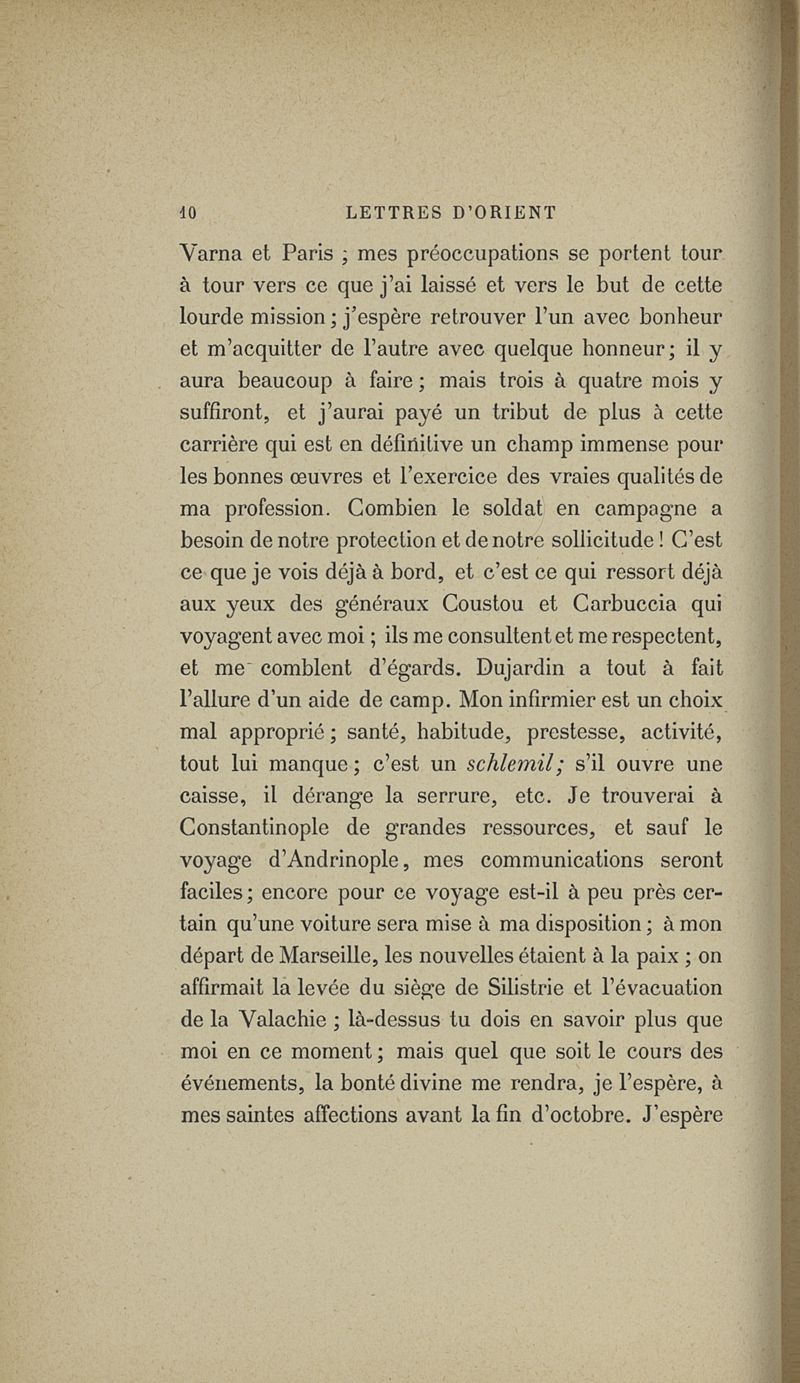 10 LETTRES D'ORIENT

Varna et Paris ; mes préoccupations se portent tour à tour vers ce que j'ai laissé et vers le but de cette lourde mission ; j'espère retrouver l'un avec bonheur et m'acquitter de l'autre avec quelque honneur ; il y aura beaucoup à faire ; mais trois à quatre mois y suffiront, et j'aurai payé un tribut de plus à cette carrière qui est en définitive un champ immense pour les bonnes œuvres et l'exercice des vraies qualités de ma profession. Combien le soldat en campagne a besoin de notre protection et de notre sollicitude ! C'est ce que je vois déjà à bord, et c'est ce qui ressort déjà aux yeux des généraux Coustou et Carbuccia qui voyagent avec moi ; ils me consultent et me respectent, et me comblent d'égards. Dujardin a tout à fait l'allure d'un aide de camp. Mon infirmier est un choix mal approprié ; santé, habitude, prestesse, activité, tout lui manque ; c'est un schlemil ; s'il ouvre une caisse, il dérange la serrure, etc. Je trouverai à Constantinople de grandes ressources, et sauf le voyage d'Andrinople, mes communications seront faciles ; encore pour ce voyage est-il à peu près certain qu'une voiture sera mise à ma disposition ; à mon départ de Marseille, les nouvelles étaient à la paix ; on affirmait la levée du siège de Silistrie et l'évacuation de la Valachie ; là-dessus tu dois en savoir plus que moi en ce moment ; mais quel que soit le cours des événements, la bonté divine me rendra, je l'espère, à mes saintes affections avant la fin d'octobre. J'espère